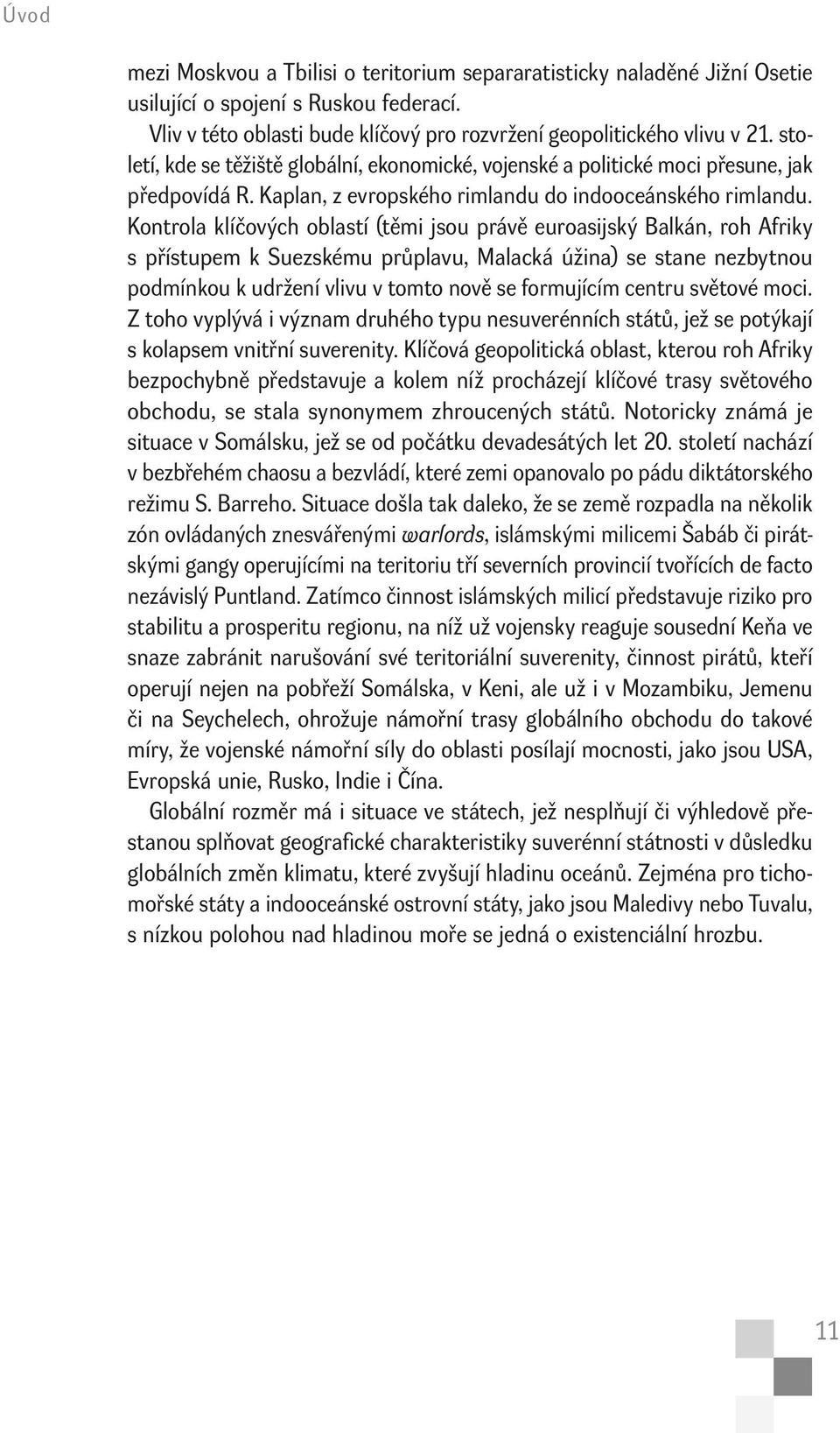 Úvod

mezi Moskvou a Tbilisi o teritorium separaratisticky naladěné Jižní Osetie usilující o spojení s Ruskou federací.

Vliv v této oblasti bude klíčový pro rozvržení geopolitického vlivu v 21. století, kde se těžiště globální, ekonomické, vojenské a politické moci přesune, jak předpovídá R. Kaplan, z evropského rimlandu do indooceánského rimlandu. Kontrola klíčových oblastí (těmi jsou právě euroasijský Balkán, roh Afriky s přístupem k Suezskému průplavu, Malacká úžina) se stane nezbytnou podmínkou k udržení vlivu v tomto nově se formujícím centru světové moci. Z toho vyplývá i význam druhého typu nesuverénních států, jež se potýkají s kolapsem vnitřní suverenity. Klíčová geopolitická oblast, kterou roh Afriky bezpochybně představuje a kolem níž procházejí klíčové trasy světového obchodu, se stala synonymem zhroucených států. Notoricky známá je situace v Somálsku, jež se od počátku devadesátých let 20. století nachází v bezbřehém chaosu a bezvládí, které zemi opanovalo po pádu diktátorského režimu S. Barreho. Situace došla tak daleko, že se země rozpadla na několik zón ovládaných znesvářenými warlords, islámskými milicemi Šabáb či pirátskými gangy operujícími na teritoriu tří severních provincií tvořících de facto nezávislý Puntland. Zatímco činnost islámských milicí představuje riziko pro stabilitu a prosperitu regionu, na níž už vojensky reaguje sousední Keňa ve snaze zabránit narušování své teritoriální suverenity, činnost pirátů, kteří operují nejen na pobřeží Somálska, v Keni, ale už i v Mozambiku, Jemenu či na Seychelech, ohrožuje námořní trasy globálního obchodu do takové míry, že vojenské námořní síly do oblasti posílají mocnosti, jako jsou USA, Evropská unie, Rusko, Indie i Čína.

Globální rozměr má i situace ve státech, jež nesplňují či výhledově přestanou splňovat geografické charakteristiky suverénní státnosti v důsledku globálních změn klimatu, které zvyšují hladinu oceánů. Zejména pro tichomořské státy a indooceánské ostrovní státy, jako jsou Maledivy nebo Tuvalu, s nízkou polohou nad hladinou moře se jedná o existenciální hrozbu.

11